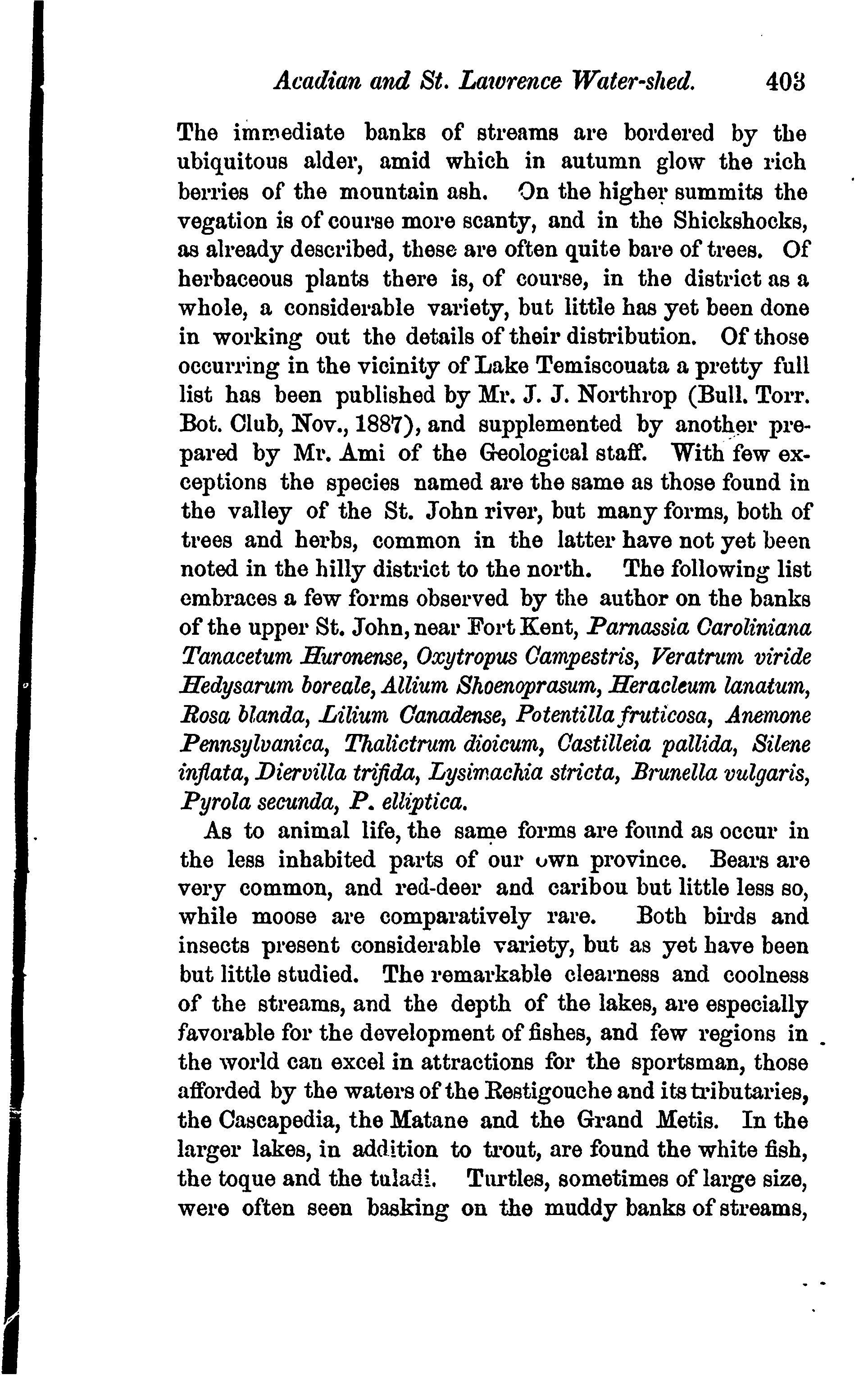 Acadian and St. Lawrence Water-shed. 403

The immediate banks of streams are bordered by the ubiquitous alder, amid which in autumn glow the rich berries of the mountain ash. On the higher summits the vegation is of course more scanty, and in the Shickshocks, as already described, these are often quite bare of trees. Of herbaceous plants there is, of course, in the district as a whole, a considerable variety, but little has yet been done in working out the details of their distribution. Of those occurring in the vicinity of Lake Temiscouata a pretty full list has been published by Mr. J. J. Northrop (Bull. Torr. Bot. Club, Nov., 1887), and supplemented by another prepared by Mr. Ami of the Geological staff. With few exceptions the species named are the same as those found in the valley of the St. John river, but many forms, both of trees and herbs, common in the latter have not yet been noted in the hilly district to the north. The following list embraces a few forms observed by the author on the banks of the upper St. John, near Fort Kent, Parnassia Caroliniana Tanacetum Huronense, Oxytropus Campestris, Veratrum viride Hedysarum boreale, Allium Shoenoprasum, Heracleum lanatum, Rosa blanda, Lilium Canadense, Potentilla fruticosa, Anemone Pennsylvanica, Thalictrum dioicum, Castilleia pallida, Silene inflata, Diervilla trifida, Lysimachia stricta, Brunella vulgaris, Pyrola secunda, P. elliptica.

As to animal life, the same forms are found as occur in the less inhabited parts of our own province. Bears are very common, and red-deer and caribou but little less so, while moose are comparatively rare. Both birds and insects present considerable variety, but as yet have been but little studied. The remarkable clearness and coolness of the streams, and the depth of the lakes, are especially favorable for the development of fishes, and few regions in the world can excel in attractions for the sportsman, those afforded by the waters of the Restigouche and its tributaries, the Cascapedia, the Matane and the Grand Metis. In the larger lakes, in addition to trout, are found the white fish, the toque and the tuladi. Turtles, sometimes of large size, were often seen basking on the muddy banks of streams,